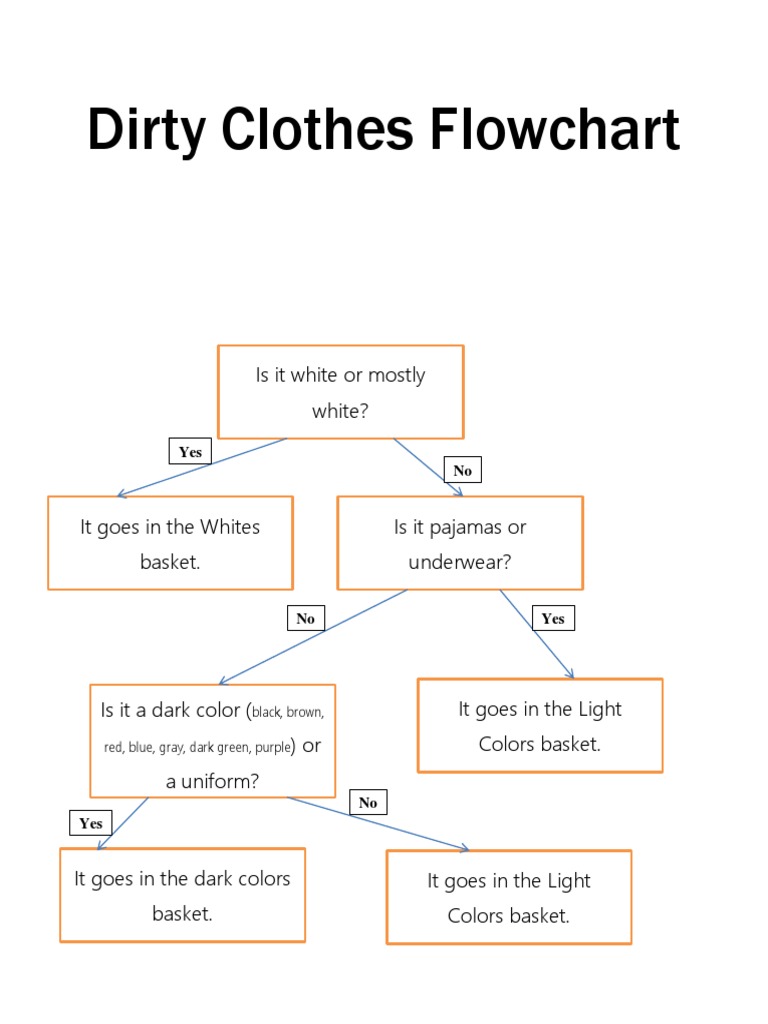 Dirty Clothes Flowchart

Is it white or mostly white?

Yes

No

It goes in the Whites basket.

Is it pajamas or underwear?

No

Yes

Is it a dark color (black, brown, red, blue, gray, dark green, purple) or a uniform?

It goes in the Light Colors basket.

Yes

No

It goes in the dark colors basket.

It goes in the Light Colors basket.